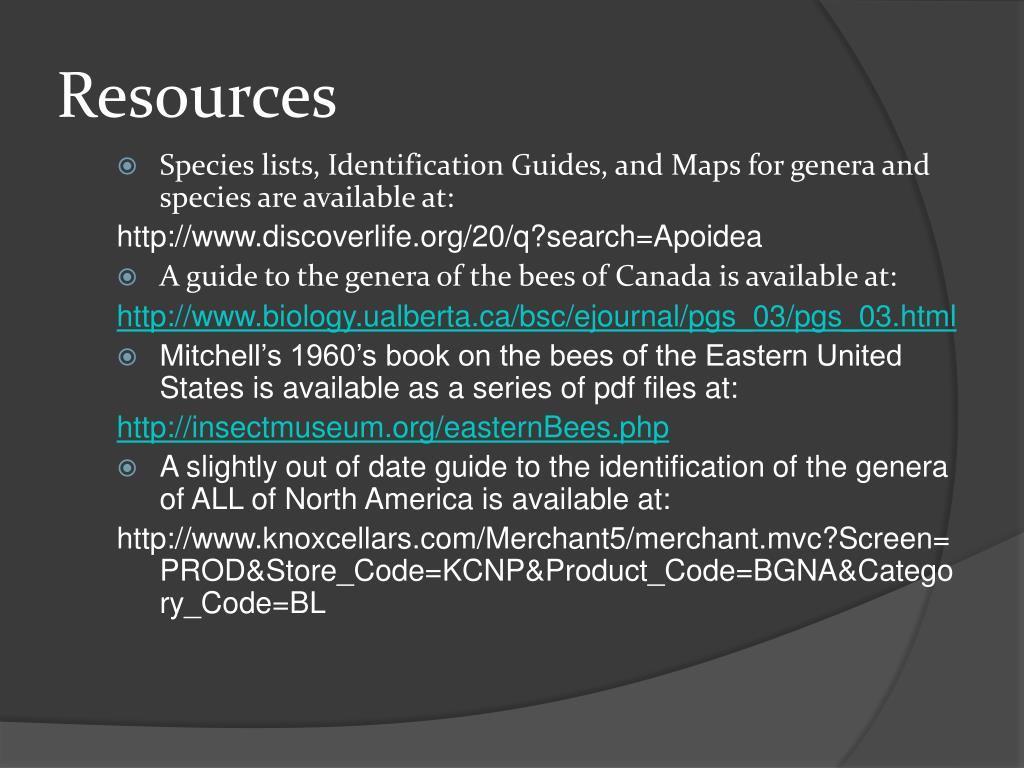 Resources

Species lists, Identification Guides, and Maps for genera and species are available at:

http://www.discoverlife.org/20/q?search=Apoidea

A guide to the genera of the bees of Canada is available at:

http://www.biology.ualberta.ca/bsc/ejournal/pgs_03/pgs_03.html

Mitchell's 1960's book on the bees of the Eastern United States is available as a series of pdf files at:

http://insectmuseum.org/easternBees.php

A slightly out of date guide to the identification of the genera of ALL of North America is available at:

http://www.knoxcellars.com/Merchant5/merchant.mvc?Screen=PROD&Store_Code=KCNP&Product_Code=BGNA&Category_Code=BL